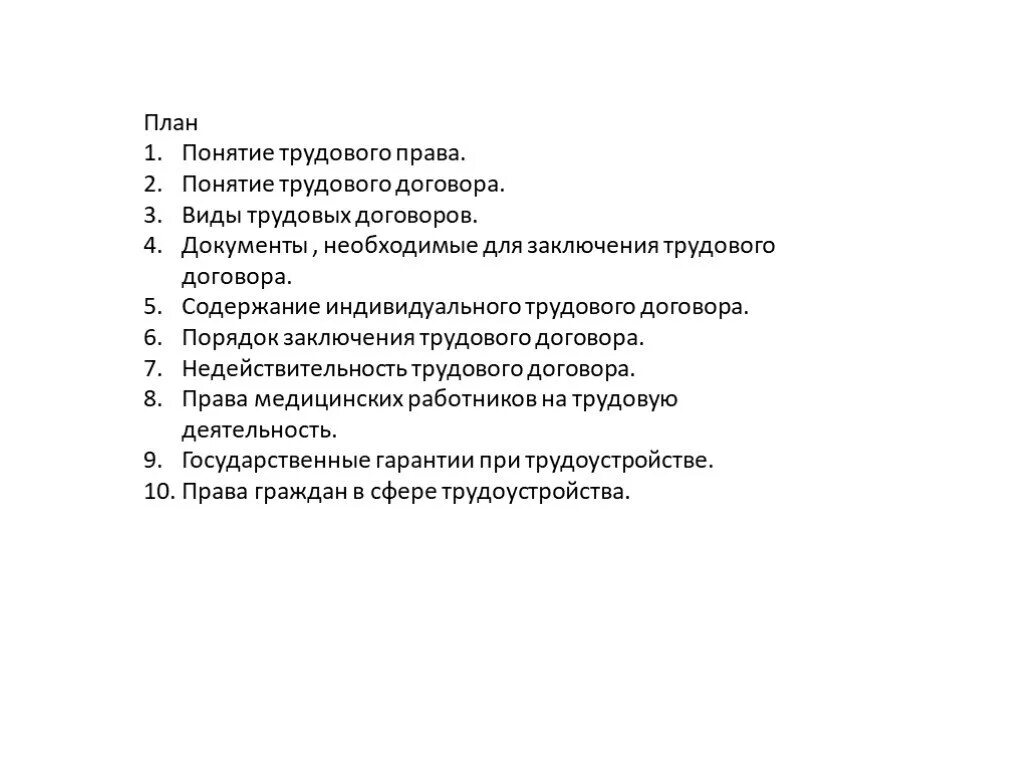 План
1. Понятие трудового права.
2. Понятие трудового договора.
3. Виды трудовых договоров.
4. Документы , необходимые для заключения трудового договора.
5. Содержание индивидуального трудового договора.
6. Порядок заключения трудового договора.
7. Недействительность трудового договора.
8. Права медицинских работников на трудовую деятельность.
9. Государственные гарантии при трудоустройстве.
10. Права граждан в сфере трудоустройства.